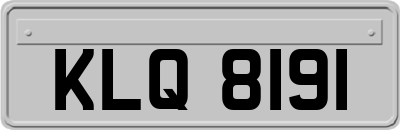 KLQ 8191